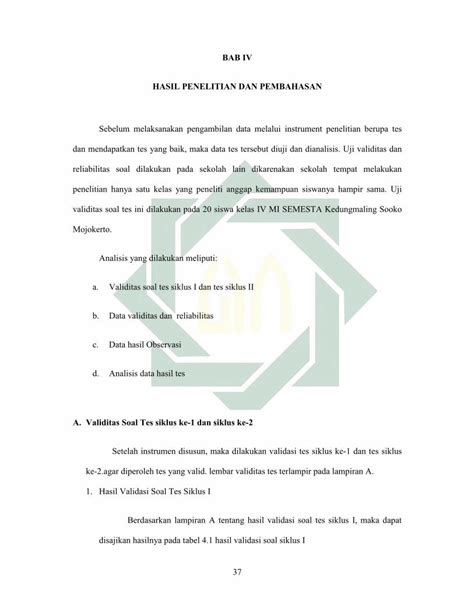 BAB IV

HASIL PENELITIAN DAN PEMBAHASAN

Sebelum melaksanakan pengambilan data melalui instrument penelitian berupa tes dan mendapatkan tes yang baik, maka data tes tersebut diuji dan dianalisis. Uji validitas dan reliabilitas soal dilakukan pada sekolah lain dikarenakan sekolah tempat melakukan penelitian hanya satu kelas yang peneliti anggap kemampuan siswanya hampir sama. Uji validitas soal tes ini dilakukan pada 20 siswa kelas IV MI SEMESTA Kedungmaling Sooko Mojokerto.

Analisis yang dilakukan meliputi:

a. Validitas soal tes siklus I dan tes siklus II

b. Data validitas dan reliabilitas

c. Data hasil Observasi

d. Analisis data hasil tes

A. Validitas Soal Tes siklus ke-1 dan siklus ke-2

Setelah instrumen disusun, maka dilakukan validasi tes siklus ke-1 dan tes siklus ke-2.agar diperoleh tes yang valid. lembar validitas tes terlampir pada lampiran A.

1. Hasil Validasi Soal Tes Siklus I

Berdasarkan lampiran A tentang hasil validasi soal tes siklus I, maka dapat disajikan hasilnya pada tabel 4.1 hasil validasi soal siklus I

37